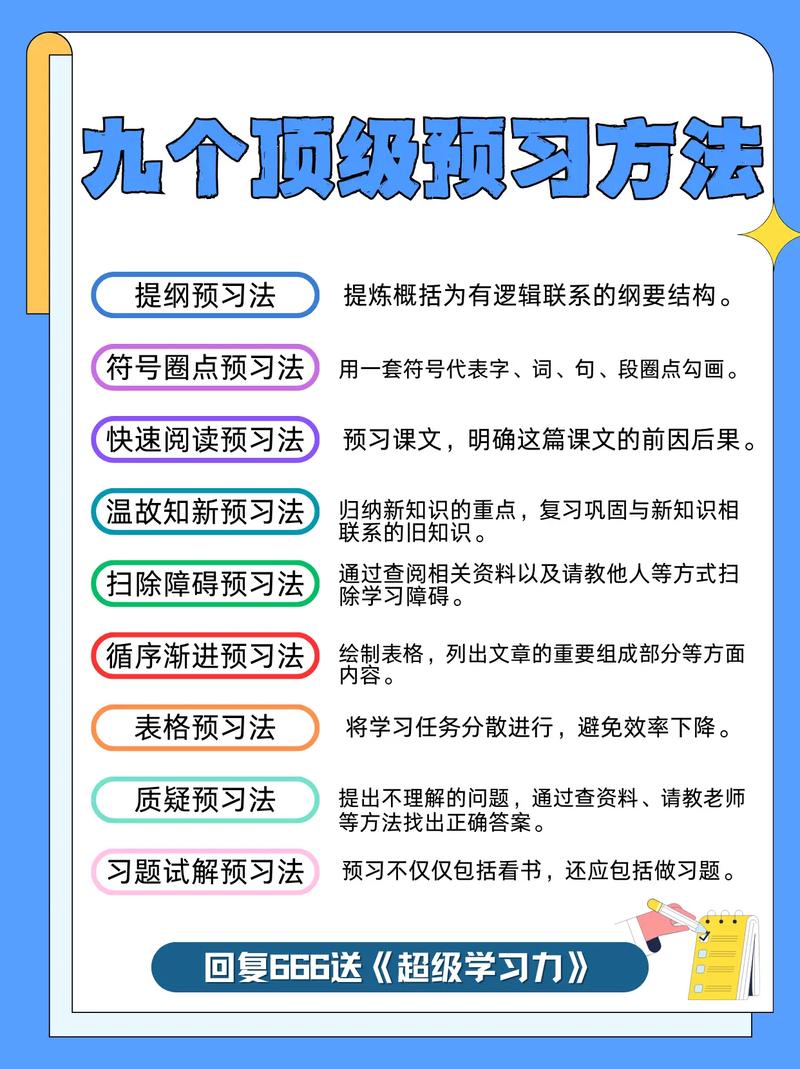 九个顶级预习方法

提纲预习法
提炼概括为有逻辑联系的纲要结构。

符号圈点预习法
用一套符号代表字、词、句、段圈点勾画。

快速阅读预习法
预习课文，明确这篇课文的前因后果。

温故知新预习法
归纳新知识的重点，复习巩固与新知识相联系的旧知识。

扫除障碍预习法
通过查阅相关资料以及请教他人等方式扫除学习障碍。

循序渐进预习法
绘制表格，列出文章的重要组成部分等方面内容。

表格预习法
将学习任务分散进行，避免效率下降。

质疑预习法
提出不理解的问题，通过查资料、请教老师等方法找出正确答案。

习题试解预习法
预习不仅仅包括看书，还应包括做习题。

回复666送《超级学习力》